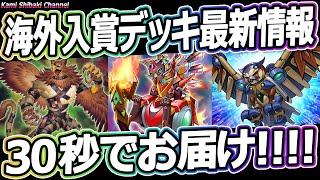 Kami Shibaki Channel

海外入賞デッキ最新情報

30秒でお届け!!!!